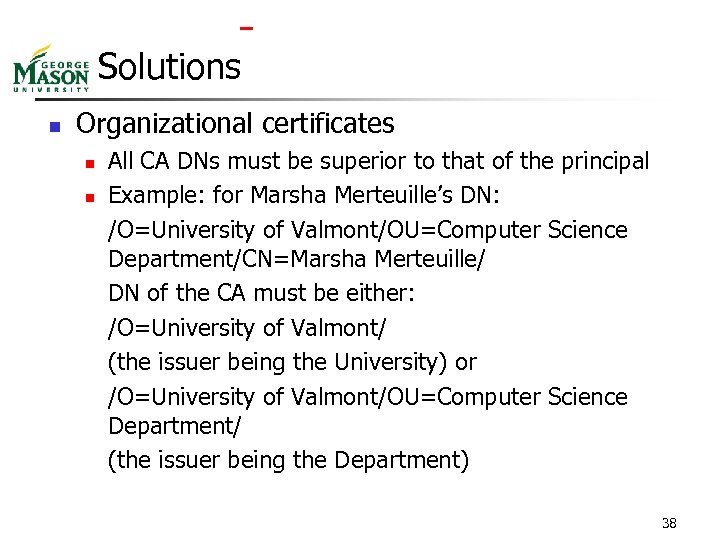 GEORGE MASON UNIVERSITY

Solutions

• Organizational certificates
• All CA DNs must be superior to that of the principal
• Example: for Marsha Merteuille's DN:

/O=University of Valmont/OU=Computer Science Department/CN=Marsha Merteuille/

DN of the CA must be either:

/O=University of Valmont/

(the issuer being the University) or

/O=University of Valmont/OU=Computer Science Department/

(the issuer being the Department)

38